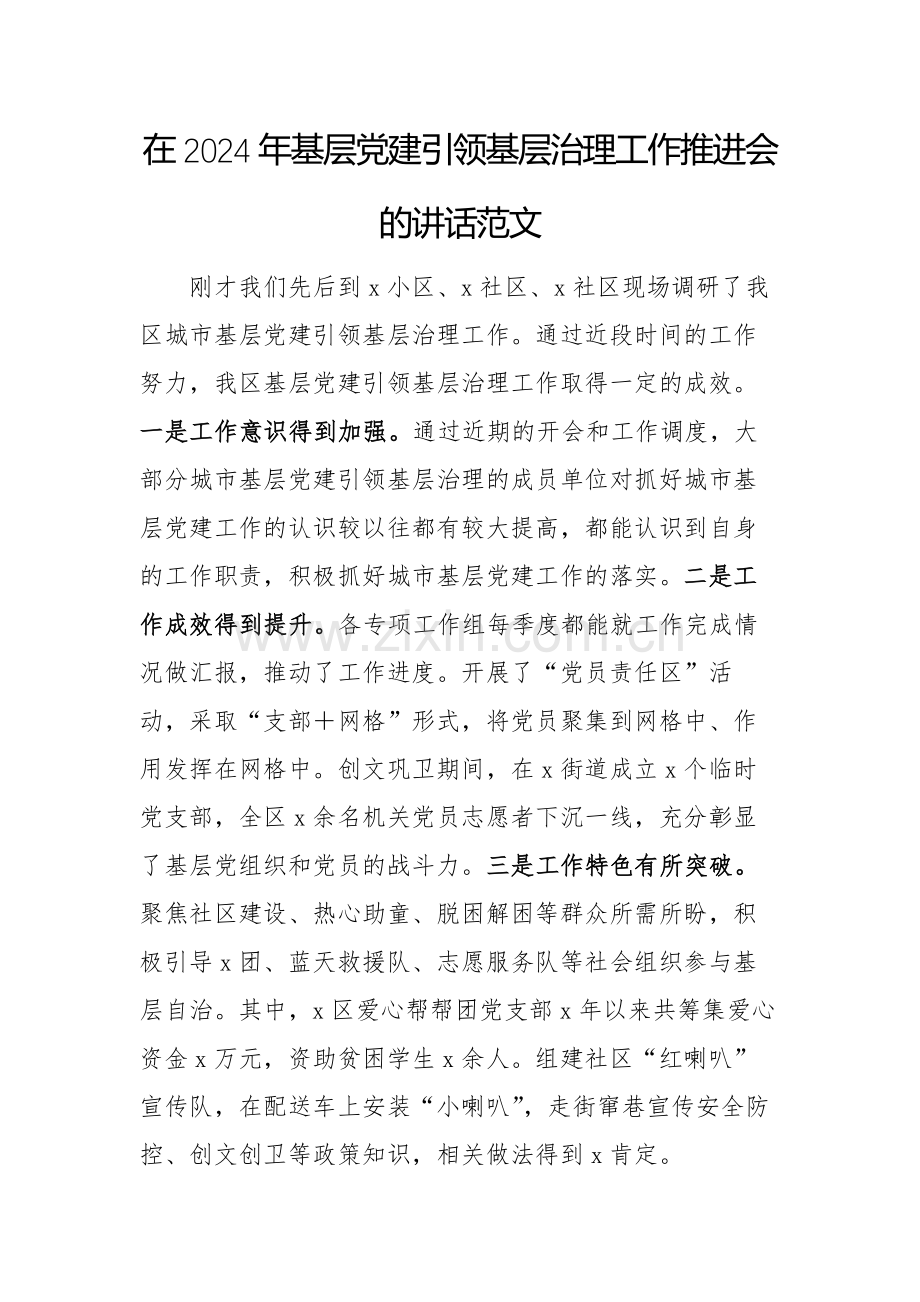 在2024年基层党建引领基层治理工作推进会的讲话范文

刚才我们先后到x小区、x社区、x社区现场调研了我区城市基层党建引领基层治理工作。通过近段时间的工作努力，我区基层党建引领基层治理工作取得一定的成效。一是工作意识得到加强。通过近期的开会和工作调度，大部分城市基层党建引领基层治理的成员单位对抓好城市基层党建工作的认识较以往都有较大提高，都能认识到自身的工作职责，积极抓好城市基层党建工作的落实。二是工作成效得到提升。各专项工作组每季度都能就工作完成情况做汇报，推动了工作进度。开展了“党员责任区”活动，采取“支部＋网格”形式，将党员聚集到网格中、作用发挥在网格中。创文巩卫期间，在x街道成立x个临时党支部，全区x余名机关党员志愿者下沉一线，充分彰显了基层党组织和党员的战斗力。三是工作特色有所突破。聚焦社区建设、热心助童、脱困解困等群众所需所盼，积极引导x团、蓝天救援队、志愿服务队等社会组织参与基层自治。其中，x区爱心帮帮团党支部x年以来共筹集爱心资金x万元，资助贫困学生x余人。组建社区“红喇叭”宣传队，在配送车上安装“小喇叭”，走街窜巷宣传安全防控、创文创卫等政策知识，相关做法得到x肯定。

www.zixin.com.cn